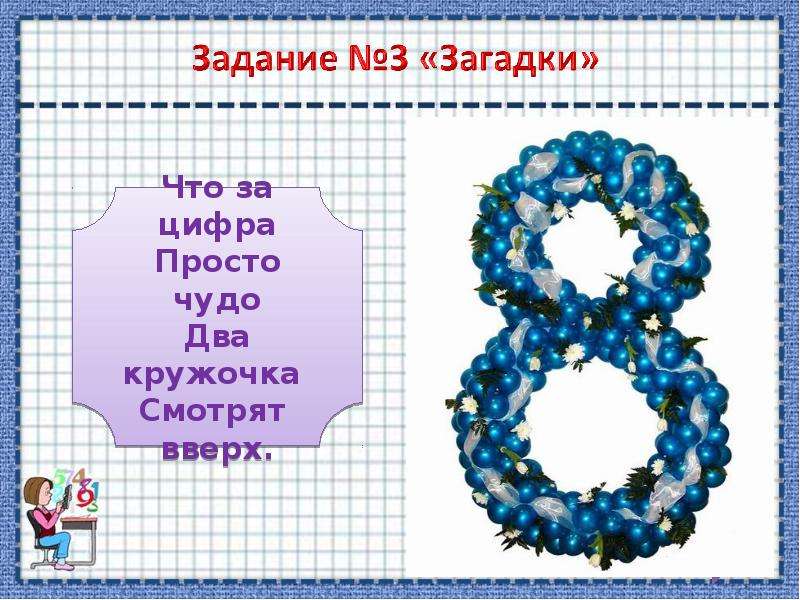 Задание №3 «Загадки»

Что за цифра
Просто чудо
Два кружочка
Смотрят вверх.